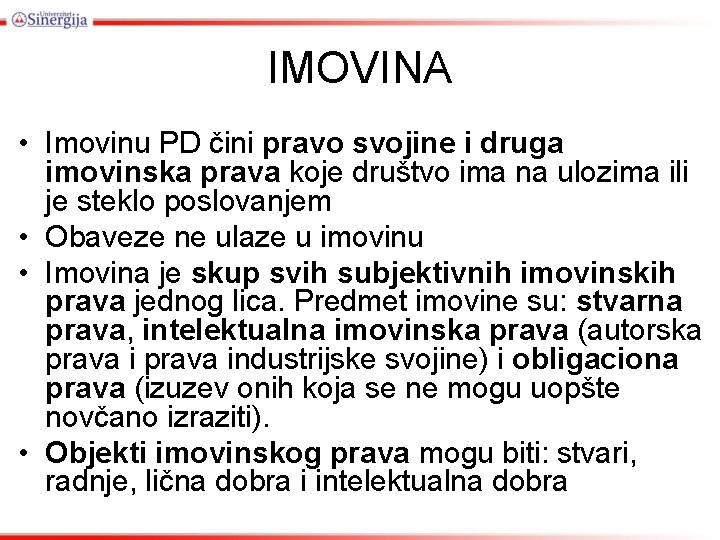 Univerzitet Sinergija

IMOVINA

• Imovinu PD čini pravo svojine i druga imovinska prava koje društvo ima na ulozima ili je steklo poslovanjem
• Obaveze ne ulaze u imovinu
• Imovina je skup svih subjektivnih imovinskih prava jednog lica. Predmet imovine su: stvarna prava, intelektualna imovinska prava (autorska prava i prava industrijske svojine) i obligaciona prava (izuzev onih koja se ne mogu uopšte novčano izraziti).
• Objekti imovinskog prava mogu biti: stvari, radnje, lična dobra i intelektualna dobra